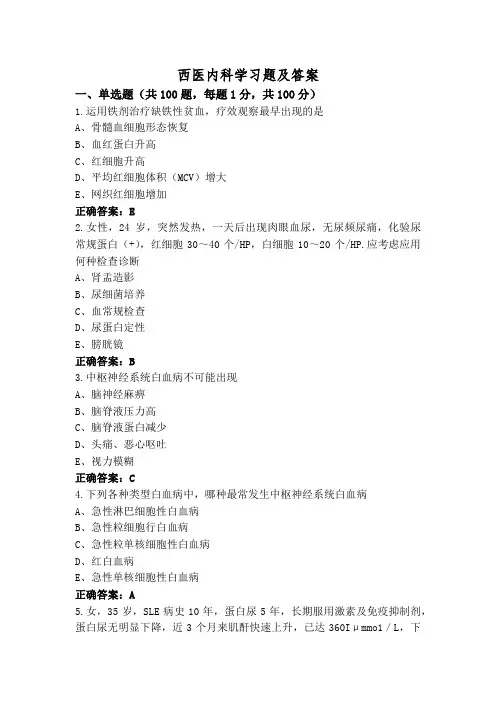 西医内科学习题及答案

一、单选题（共 100 题，每题 1 分，共 100 分）

1.运用铁剂治疗缺铁性贫血，疗效观察最早出现的是
A、骨髓血细胞形态恢复
B、血红蛋白升高
C、红细胞升高
D、平均红细胞体积（MCV）增大
E、网织红细胞增加
正确答案：E

2.女性，24 岁，突然发热，一天后出现肉眼血尿，无尿频尿痛，化验尿常规蛋白（+），红细胞 30～40 个/HP，白细胞 10～20 个/HP.应考虑应用何种检查诊断
A、肾盂造影
B、尿细菌培养
C、血常规检查
D、尿蛋白定性
E、膀胱镜
正确答案：B

3.中枢神经系统白血病不可能出现
A、脑神经麻痹
B、脑脊液压力高
C、脑脊液蛋白减少
D、头痛、恶心呕吐
E、视力模糊
正确答案：C

4.下列各种类型白血病中，哪种最常发生中枢神经系统白血病
A、急性淋巴细胞性白血病
B、急性粒细胞行白血病
C、急性粒单核细胞性白血病
D、红白血病
E、急性单核细胞性白血病
正确答案：A

5.女，35 岁，SLE 病史 10 年，蛋白尿 5 年，长期服用激素及免疫抑制剂，蛋白尿无明显下降，近 3 个月来肌酐快速上升，已达 360Iμmmol／L，下